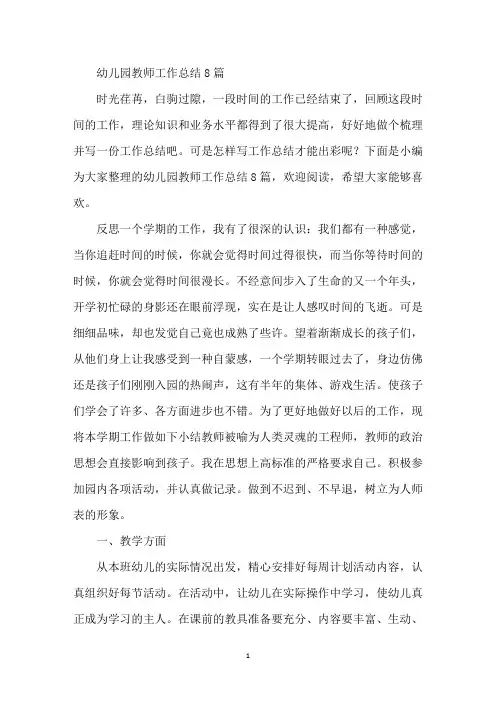 幼儿园教师工作总结8篇

时光荏苒，白驹过隙，一段时间的工作已经结束了，回顾这段时间的工作，理论知识和业务水平都得到了很大提高，好好地做个梳理并写一份工作总结吧。可是怎样写工作总结才能出彩呢？下面是小编为大家整理的幼儿园教师工作总结8篇，欢迎阅读，希望大家能够喜欢。

反思一个学期的工作，我有了很深的认识：我们都有一种感觉，当你追赶时间的时候，你就会觉得时间过得很快，而当你等待时间的时候，你就会觉得时间很漫长。不经意间步入了生命的又一个年头，开学初忙碌的身影还在眼前浮现，实在是让人感叹时间的飞逝。可是细细品味，却也发觉自己竟也成熟了些许。望着渐渐成长的孩子们，从他们身上让我感受到一种自豪感，一个学期转眼过去了，身边仿佛还是孩子们刚刚入园的热闹声，这有半年的集体、游戏生活。使孩子们学会了许多、各方面进步也不错。为了更好地做好以后的工作，现将本学期工作做如下小结教师被喻为人类灵魂的工程师，教师的政治思想会直接影响到孩子。我在思想上高标准的严格要求自己。积极参加园内各项活动，并认真做记录。做到不迟到、不早退，树立为人师表的形象。

一、教学方面

从本班幼儿的实际情况出发，精心安排好每周计划活动内容，认真组织好每节活动。在活动中，让幼儿在实际操作中学习，使幼儿真正成为学习的主人。在课前的教具准备要充分、内容要丰富、生动、

1